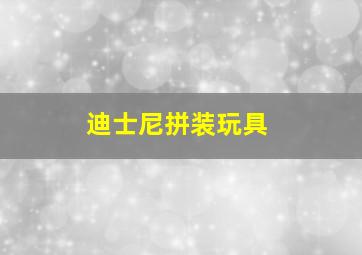 迪士尼拼装玩具